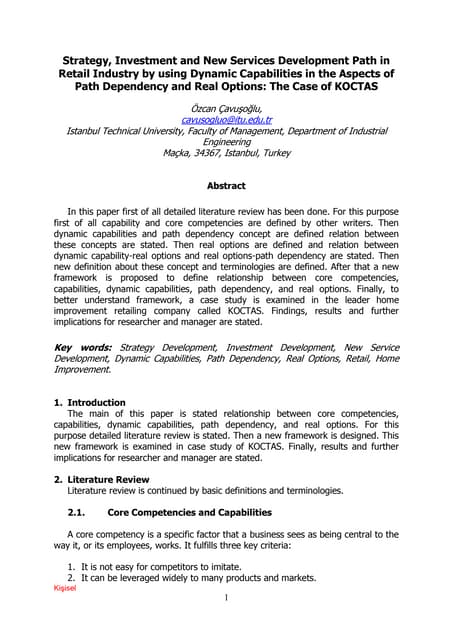 Strategy, Investment and New Services Development Path in Retail Industry by using Dynamic Capabilities in the Aspects of Path Dependency and Real Options: The Case of KOCTAS

Özcan Çavuşoğlu,
cavusogluo@itu.edu.tr
Istanbul Technical University, Faculty of Management, Department of Industrial Engineering
Maçka, 34367, Istanbul, Turkey

Abstract

In this paper first of all detailed literature review has been done. For this purpose first of all capability and core competencies are defined by other writers. Then dynamic capabilities and path dependency concept are defined relation between these concepts are stated. Then real options are defined and relation between dynamic capability-real options and real options-path dependency are stated. Then new definition about these concept and terminologies are defined. After that a new framework is proposed to define relationship between core competencies, capabilities, dynamic capabilities, path dependency, and real options. Finally, to better understand framework, a case study is examined in the leader home improvement retailing company called KOCTAS. Findings, results and further implications for researcher and manager are stated.

Key words: Strategy Development, Investment Development, New Service Development, Dynamic Capabilities, Path Dependency, Real Options, Retail, Home Improvement.

1. Introduction
The main of this paper is stated relationship between core competencies, capabilities, dynamic capabilities, path dependency, and real options. For this purpose detailed literature review is stated. Then a new framework is designed. This new framework is examined in case study of KOCTAS. Finally, results and further implications for researcher and manager are stated.

2. Literature Review
Literature review is continued by basic definitions and terminologies.

2.1. Core Competencies and Capabilities

A core competency is a specific factor that a business sees as being central to the way it, or its employees, works. It fulfills three key criteria:

1. It is not easy for competitors to imitate.
2. It can be leveraged widely to many products and markets.
Kişisel
1